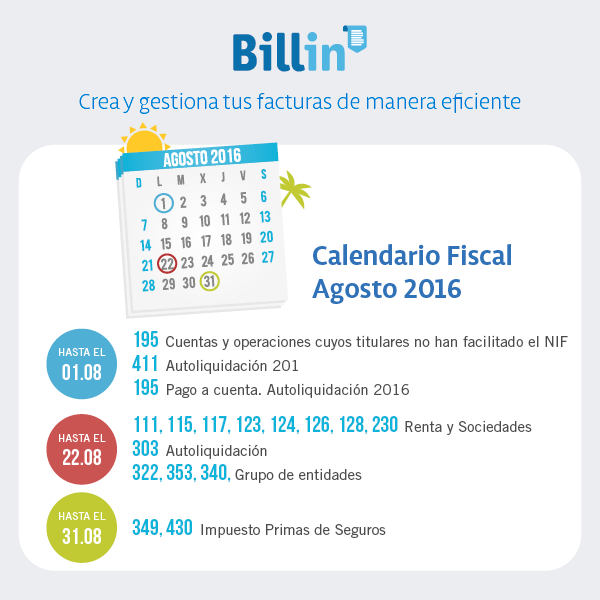 Billin

Crea y gestiona tus facturas de manera eficiente

AGOSTO 2016

| D | L | M | X | J | V | S |
|---|---|---|---|---|---|---|
| | 1 | 2 | 3 | 4 | 5 | 6 |
| 7 | 8 | 9 | 10 | 11 | 12 | 13 |
| 14 | 15 | 16 | 17 | 18 | 19 | 20 |
| 21 | 22 | 23 | 24 | 25 | 26 | 27 |
| 28 | 29 | 30 | 31 | | | |

Calendario Fiscal Agosto 2016

HASTA EL 01.08

195 Cuentas y operaciones cuyos titulares no han facilitado el NIF
411 Autoliquidación 201
195 Pago a cuenta. Autoliquidación 2016

HASTA EL 22.08

111, 115, 117, 123, 124, 126, 128, 230 Renta y Sociedades
303 Autoliquidación
322, 353, 340, Grupo de entidades

HASTA EL 31.08

349, 430 Impuesto Primas de Seguros